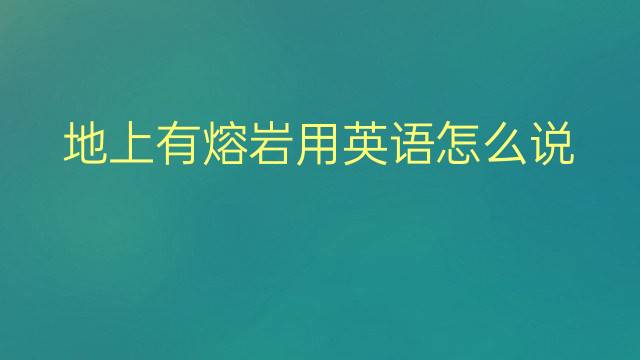 地上有熔岩用英语怎么说